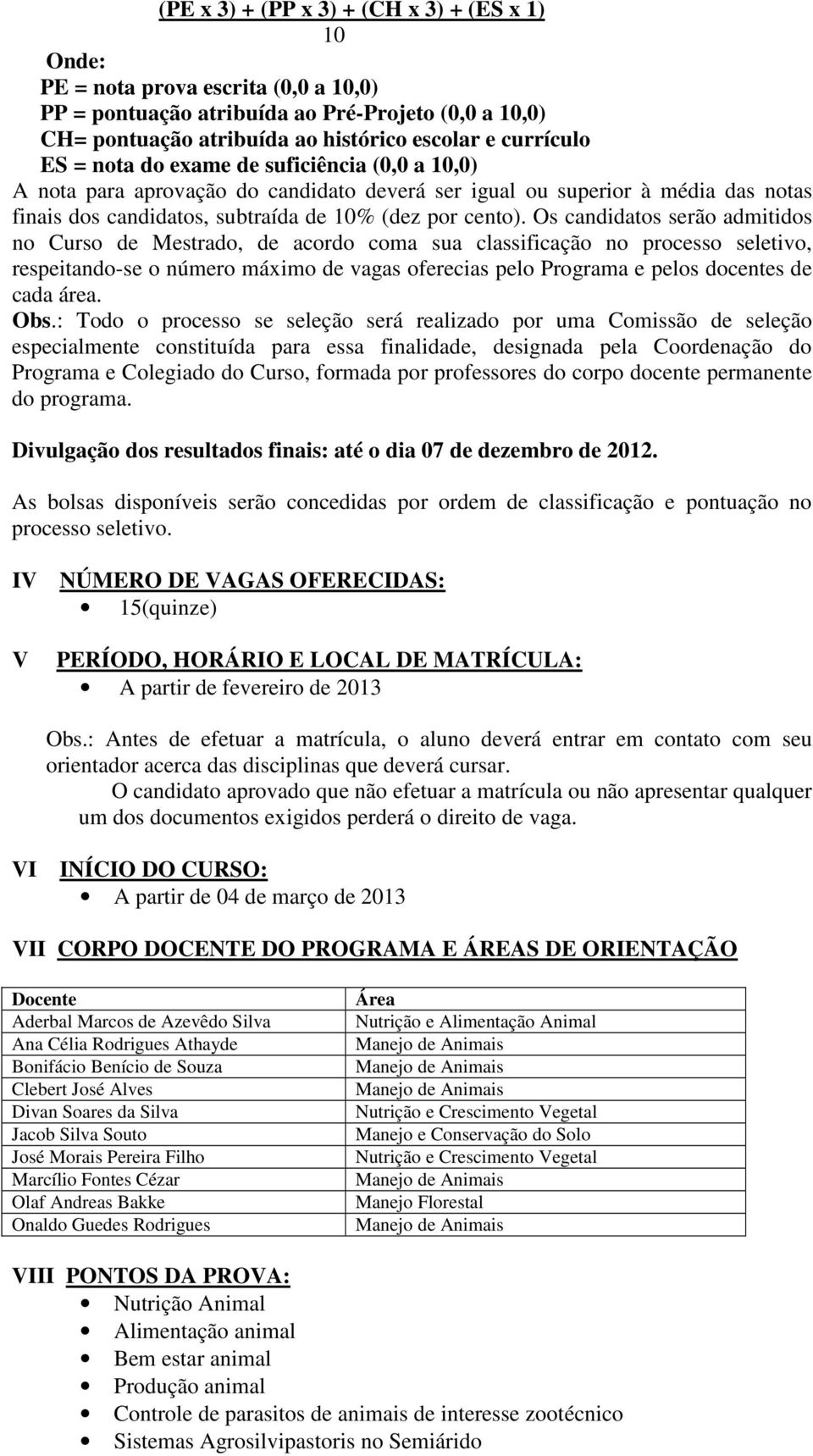 $\frac{(PE \times 3) + (PP \times 3) + (CH \times 3) + (ES \times 1)}{10}$

Onde:
PE = nota prova escrita (0,0 a 10,0)
PP = pontuação atribuída ao Pré-Projeto (0,0 a 10,0)
CH= pontuação atribuída ao histórico escolar e currículo
ES = nota do exame de suficiência (0,0 a 10,0)
A nota para aprovação do candidato deverá ser igual ou superior à média das notas finais dos candidatos, subtraída de 10% (dez por cento). Os candidatos serão admitidos no Curso de Mestrado, de acordo coma sua classificação no processo seletivo, respeitando-se o número máximo de vagas oferecias pelo Programa e pelos docentes de cada área.
Obs.: Todo o processo se seleção será realizado por uma Comissão de seleção especialmente constituída para essa finalidade, designada pela Coordenação do Programa e Colegiado do Curso, formada por professores do corpo docente permanente do programa.

Divulgação dos resultados finais: até o dia 07 de dezembro de 2012.

As bolsas disponíveis serão concedidas por ordem de classificação e pontuação no processo seletivo.

IV NÚMERO DE VAGAS OFERECIDAS:
• 15(quinze)

V PERÍODO, HORÁRIO E LOCAL DE MATRÍCULA:
• A partir de fevereiro de 2013

Obs.: Antes de efetuar a matrícula, o aluno deverá entrar em contato com seu orientador acerca das disciplinas que deverá cursar.
O candidato aprovado que não efetuar a matrícula ou não apresentar qualquer um dos documentos exigidos perderá o direito de vaga.

VI INÍCIO DO CURSO:
• A partir de 04 de março de 2013

VII CORPO DOCENTE DO PROGRAMA E ÁREAS DE ORIENTAÇÃO

| Docente | Área |
|---|---|
| Aderbal Marcos de Azevêdo Silva | Nutrição e Alimentação Animal |
| Ana Célia Rodrigues Athayde | Manejo de Animais |
| Bonifácio Benício de Souza | Manejo de Animais |
| Clebert José Alves | Manejo de Animais |
| Divan Soares da Silva | Nutrição e Crescimento Vegetal |
| Jacob Silva Souto | Manejo e Conservação do Solo |
| José Morais Pereira Filho | Nutrição e Crescimento Vegetal |
| Marcílio Fontes Cézar | Manejo de Animais |
| Olaf Andreas Bakke | Manejo Florestal |
| Onaldo Guedes Rodrigues | Manejo de Animais |

VIII PONTOS DA PROVA:
• Nutrição Animal
• Alimentação animal
• Bem estar animal
• Produção animal
• Controle de parasitos de animais de interesse zootécnico
• Sistemas Agrosilvipastoris no Semiárido